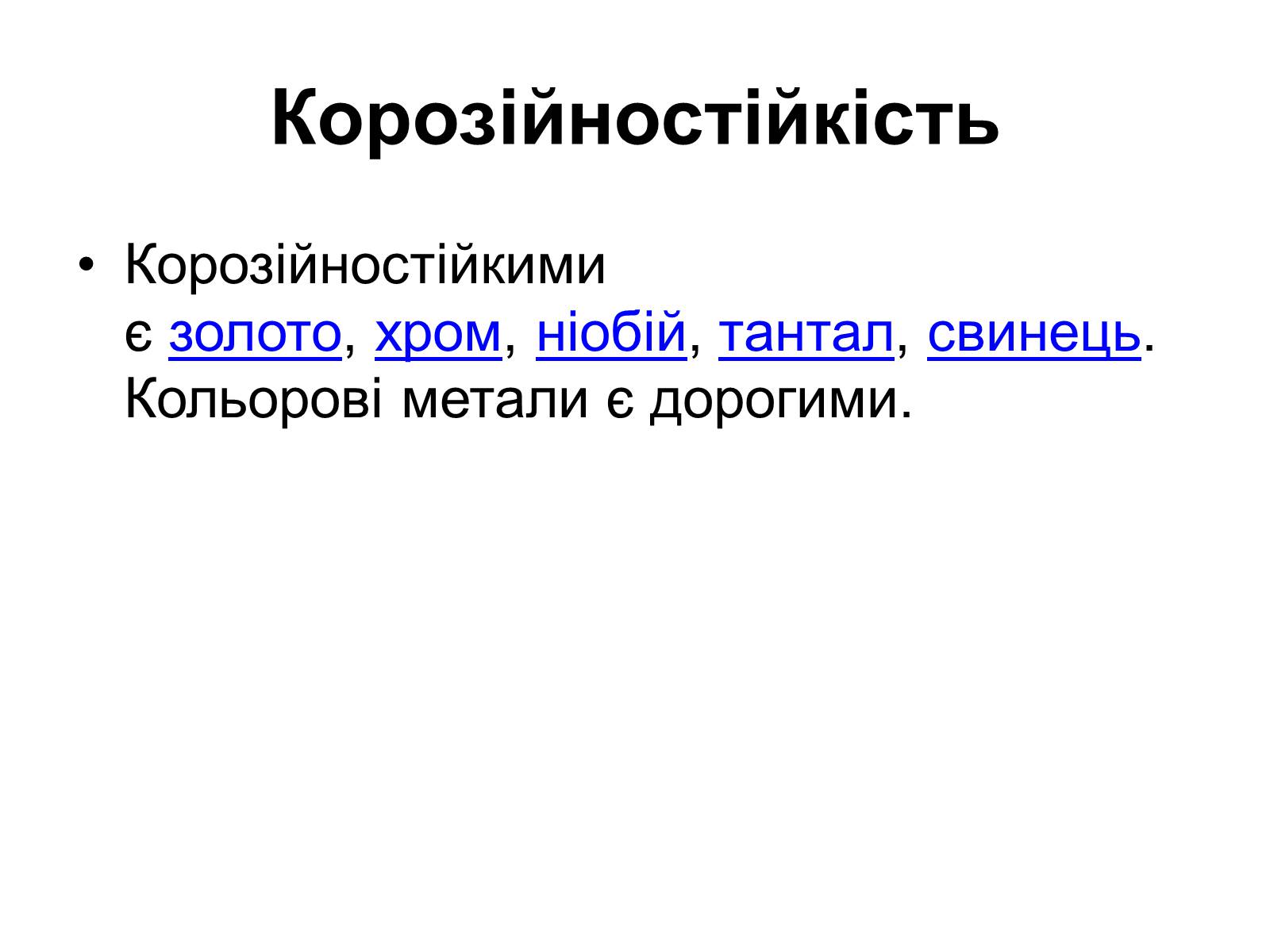 Корозійностійкість

• Корозійностійкими є золото, хром, ніобій, тантал, свинець. Кольорові метали є дорогими.